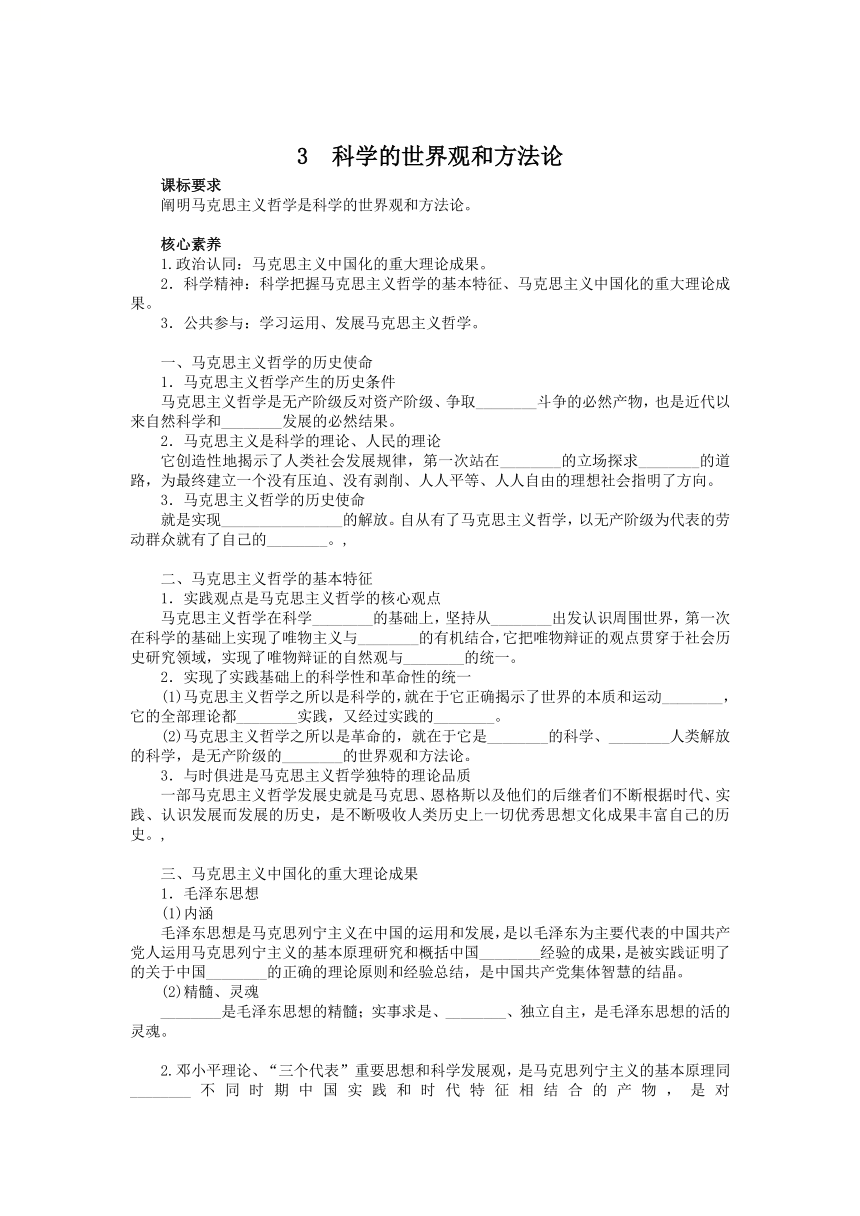 3　科学的世界观和方法论

课标要求
阐明马克思主义哲学是科学的世界观和方法论。

核心素养
1.政治认同：马克思主义中国化的重大理论成果。
2．科学精神：科学把握马克思主义哲学的基本特征、马克思主义中国化的重大理论成果。
3．公共参与：学习运用、发展马克思主义哲学。

一、马克思主义哲学的历史使命
1．马克思主义哲学产生的历史条件
马克思主义哲学是无产阶级反对资产阶级、争取________斗争的必然产物，也是近代以来自然科学和________发展的必然结果。
2．马克思主义是科学的理论、人民的理论
它创造性地揭示了人类社会发展规律，第一次站在________的立场探求________的道路，为最终建立一个没有压迫、没有剥削、人人平等、人人自由的理想社会指明了方向。
3．马克思主义哲学的历史使命
就是实现________________的解放。自从有了马克思主义哲学，以无产阶级为代表的劳动群众就有了自己的________。，

二、马克思主义哲学的基本特征
1．实践观点是马克思主义哲学的核心观点
马克思主义哲学在科学________的基础上，坚持从________出发认识周围世界，第一次在科学的基础上实现了唯物主义与________的有机结合，它把唯物辩证的观点贯穿于社会历史研究领域，实现了唯物辩证的自然观与________的统一。
2．实现了实践基础上的科学性和革命性的统一
(1)马克思主义哲学之所以是科学的，就在于它正确揭示了世界的本质和运动________，它的全部理论都________实践，又经过实践的________。
(2)马克思主义哲学之所以是革命的，就在于它是________的科学、________人类解放的科学，是无产阶级的________的世界观和方法论。
3．与时俱进是马克思主义哲学独特的理论品质
一部马克思主义哲学发展史就是马克思、恩格斯以及他们的后继者们不断根据时代、实践、认识发展而发展的历史，是不断吸收人类历史上一切优秀思想文化成果丰富自己的历史。，

三、马克思主义中国化的重大理论成果
1．毛泽东思想
(1)内涵
毛泽东思想是马克思列宁主义在中国的运用和发展，是以毛泽东为主要代表的中国共产党人运用马克思列宁主义的基本原理研究和概括中国________经验的成果，是被实践证明了的关于中国________的正确的理论原则和经验总结，是中国共产党集体智慧的结晶。
(2)精髓、灵魂
________是毛泽东思想的精髓；实事求是、________、独立自主，是毛泽东思想的活的灵魂。

2.邓小平理论、“三个代表”重要思想和科学发展观，是马克思列宁主义的基本原理同________不同时期中国实践和时代特征相结合的产物，是对